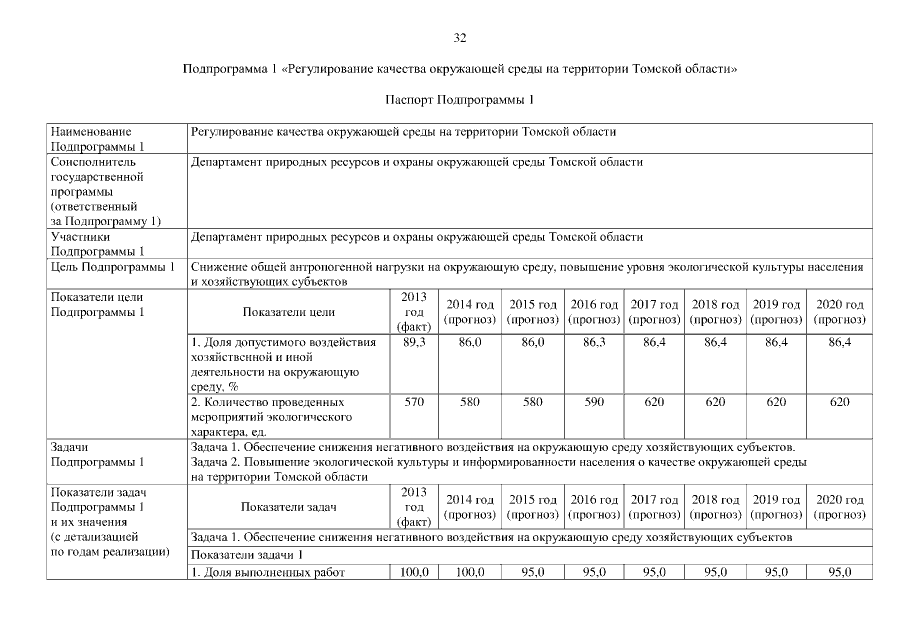 32

Подпрограмма 1 «Регулирование качества окружающей среды на территории Томской области»

Паспорт Подпрограммы 1

| Наименование Подпрограммы 1 | Регулирование качества окружающей среды на территории Томской области | | | | | | | | |
|---|---|---|---|---|---|---|---|---|---|
| Соисполнитель государственной программы (ответственный за Подпрограмму 1) | Департамент природных ресурсов и охраны окружающей среды Томской области | | | | | | | | |
| Участники Подпрограммы 1 | Департамент природных ресурсов и охраны окружающей среды Томской области | | | | | | | | |
| Цель Подпрограммы 1 | Снижение общей антропогенной нагрузки на окружающую среду, повышение уровня экологической культуры населения и хозяйствующих субъектов | | | | | | | | |
| Показатели цели Подпрограммы 1 | Показатели цели | 2013 год (факт) | 2014 год (прогноз) | 2015 год (прогноз) | 2016 год (прогноз) | 2017 год (прогноз) | 2018 год (прогноз) | 2019 год (прогноз) | 2020 год (прогноз) |
| | 1. Доля допустимого воздействия хозяйственной и иной деятельности на окружающую среду, % | 89,3 | 86,0 | 86,0 | 86,3 | 86,4 | 86,4 | 86,4 | 86,4 |
| | 2. Количество проведенных мероприятий экологического характера, ед. | 570 | 580 | 580 | 590 | 620 | 620 | 620 | 620 |
| Задачи Подпрограммы 1 | Задача 1. Обеспечение снижения негативного воздействия на окружающую среду хозяйствующих субъектов. Задача 2. Повышение экологической культуры и информированности населения о качестве окружающей среды на территории Томской области | | | | | | | | |
| Показатели задач Подпрограммы 1 и их значения (с детализацией по годам реализации) | Показатели задач | 2013 год (факт) | 2014 год (прогноз) | 2015 год (прогноз) | 2016 год (прогноз) | 2017 год (прогноз) | 2018 год (прогноз) | 2019 год (прогноз) | 2020 год (прогноз) |
| | Задача 1. Обеспечение снижения негативного воздействия на окружающую среду хозяйствующих субъектов | | | | | | | | |
| | Показатели задачи 1 | | | | | | | | |
| | 1. Доля выполненных работ | 100,0 | 100,0 | 95,0 | 95,0 | 95,0 | 95,0 | 95,0 | 95,0 |